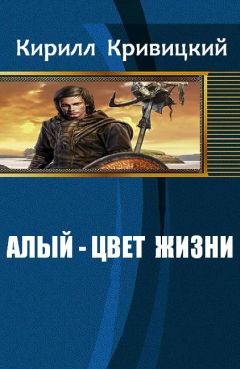 Кирилл Кривицкий

АЛЫЙ - ЦВЕТ ЖИЗНИ